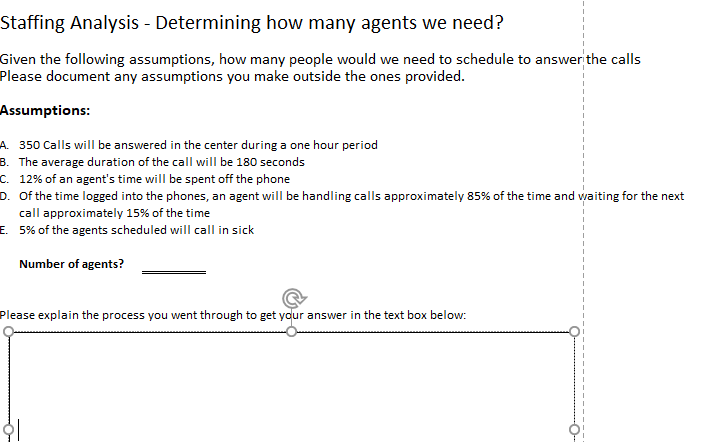 Staffing Analysis - Determining how many agents we need?

Given the following assumptions, how many people would we need to schedule to answer the calls
Please document any assumptions you make outside the ones provided.

Assumptions:

A. 350 Calls will be answered in the center during a one hour period
B. The average duration of the call will be 180 seconds
C. 12% of an agent's time will be spent off the phone
D. Of the time logged into the phones, an agent will be handling calls approximately 85% of the time and waiting for the next call approximately 15% of the time
E. 5% of the agents scheduled will call in sick

Number of agents?

Please explain the process you went through to get your answer in the text box below: